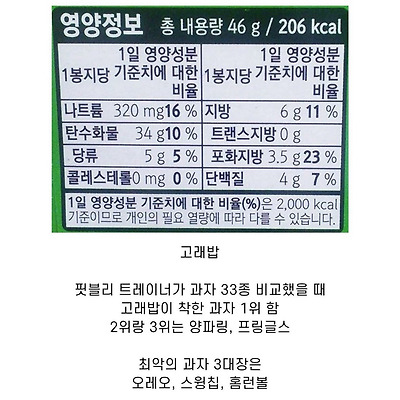 영양정보 총 내용량 46 g / 206 kcal

| 1봉지당 | 1일 영양성분 기준치에 대한 비율 | 1봉지당 | 1일 영양성분 기준치에 대한 비율 |
|---|---|---|---|
| 나트륨 320 mg | 16 % | 지방 6 g | 11 % |
| 탄수화물 34 g | 10 % | 트랜스지방 0 g | |
| 당류 5 g | 5 % | 포화지방 3.5 g | 23 % |
| 콜레스테롤 0 mg | 0 % | 단백질 4 g | 7 % |

1일 영양성분 기준치에 대한 비율(%)은 2,000 kcal 기준이므로 개인의 필요 열량에 따라 다를 수 있습니다.

고래밥

핏블리 트레이너가 과자 33종 비교했을 때
고래밥이 착한 과자 1위 함
2위랑 3위는 양파링, 프링글스

최악의 과자 3대장은
오레오, 스윙칩, 홈런볼